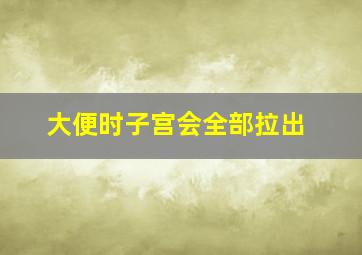 大便时子宫会全部拉出